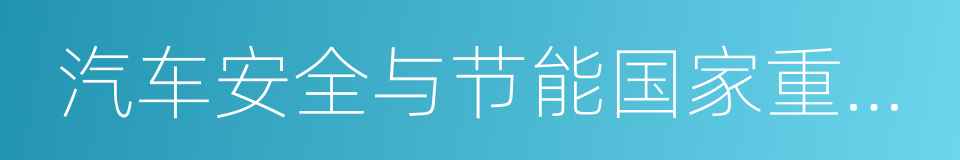 汽车安全与节能国家重...